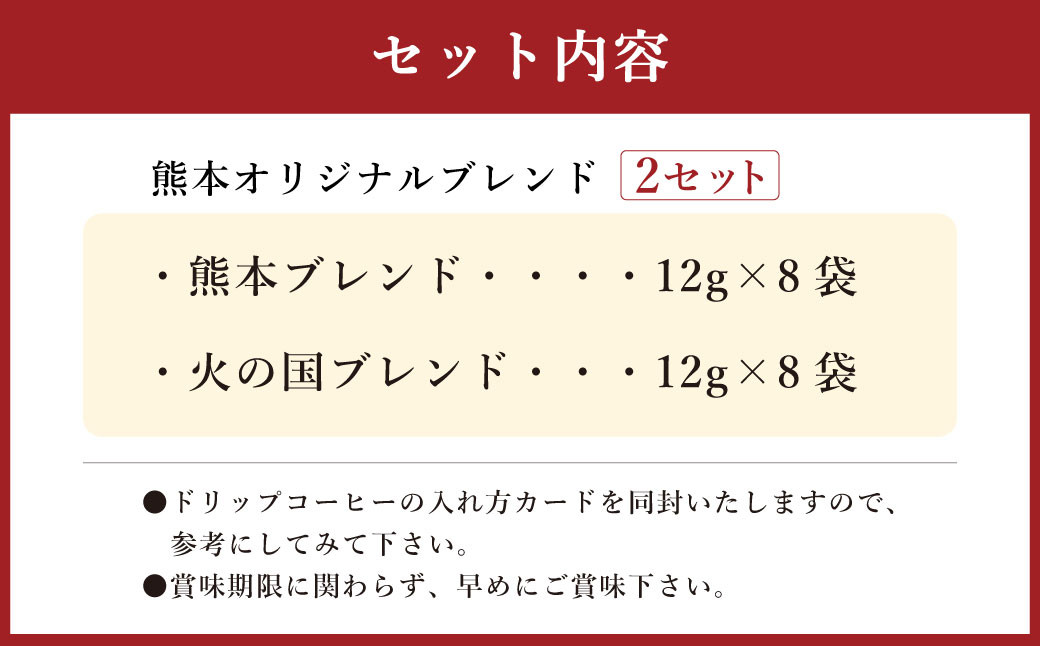 セット内容

熊本オリジナルブレンド 2セット

・熊本ブレンド・・・・12g×8袋

・火の国ブレンド・・・12g×8袋

●ドリップコーヒーの入れ方カードを同封いたしますので、参考にしてみて下さい。
●賞味期限に関わらず、早めにご賞味下さい。